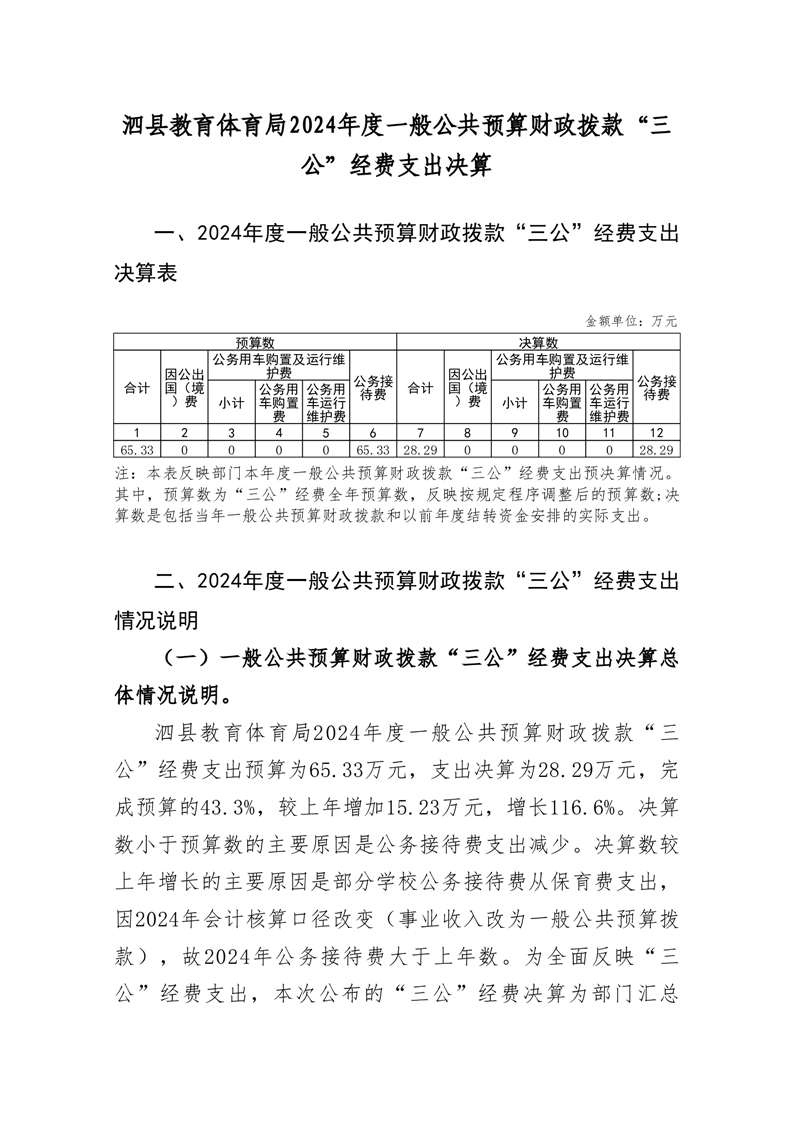 泗县教育体育局2024年度一般公共预算财政拨款“三公”经费支出决算

一、2024年度一般公共预算财政拨款“三公”经费支出决算表

金额单位：万元

| 预算数 | | | | | | 决算数 | | | | | |
|---|---|---|---|---|---|---|---|---|---|---|---|
| 合计 | 因公出国（境）费 | 公务用车购置及运行维护费 | | | 公务接待费 | 合计 | 因公出国（境）费 | 公务用车购置及运行维护费 | | | 公务接待费 |
| | | 小计 | 公务用车购置费 | 公务用车运行维护费 | | | | 小计 | 公务用车购置费 | 公务用车运行维护费 | |
| 1 | 2 | 3 | 4 | 5 | 6 | 7 | 8 | 9 | 10 | 11 | 12 |
| 65.33 | 0 | 0 | 0 | 0 | 65.33 | 28.29 | 0 | 0 | 0 | 0 | 28.29 |

注：本表反映部门本年度一般公共预算财政拨款“三公”经费支出预决算情况。其中，预算数为“三公”经费全年预算数，反映按规定程序调整后的预算数；决算数是包括当年一般公共预算财政拨款和以前年度结转资金安排的实际支出。

二、2024年度一般公共预算财政拨款“三公”经费支出情况说明

（一）一般公共预算财政拨款“三公”经费支出决算总体情况说明。

泗县教育体育局2024年度一般公共预算财政拨款“三公”经费支出预算为65.33万元，支出决算为28.29万元，完成预算的43.3%，较上年增加15.23万元，增长116.6%。决算数小于预算数的主要原因是公务接待费支出减少。决算数较上年增长的主要原因是部分学校公务接待费从保育费支出，因2024年会计核算口径改变（事业收入改为一般公共预算拨款），故2024年公务接待费大于上年数。为全面反映“三公”经费支出，本次公布的“三公”经费决算为部门汇总